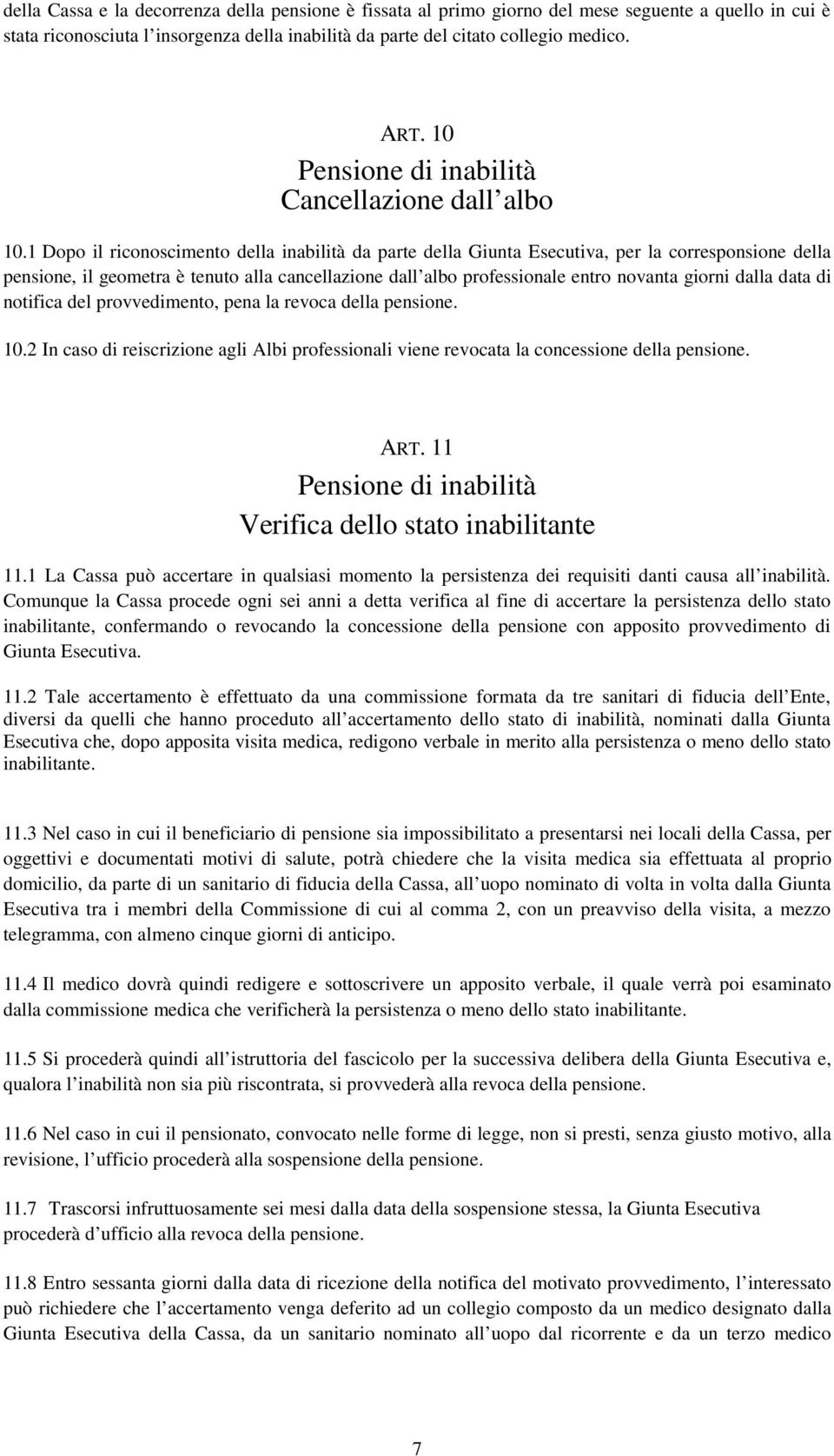 della Cassa e la decorrenza della pensione è fissata al primo giorno del mese seguente a quello in cui è stata riconosciuta l insorgenza della inabilità da parte del citato collegio medico.

ART. 10
Pensione di inabilità
Cancellazione dall albo

10.1 Dopo il riconoscimento della inabilità da parte della Giunta Esecutiva, per la corresponsione della pensione, il geometra è tenuto alla cancellazione dall albo professionale entro novanta giorni dalla data di notifica del provvedimento, pena la revoca della pensione.

10.2 In caso di reiscrizione agli Albi professionali viene revocata la concessione della pensione.

ART. 11
Pensione di inabilità
Verifica dello stato inabilitante

11.1 La Cassa può accertare in qualsiasi momento la persistenza dei requisiti danti causa all inabilità. Comunque la Cassa procede ogni sei anni a detta verifica al fine di accertare la persistenza dello stato inabilitante, confermando o revocando la concessione della pensione con apposito provvedimento di Giunta Esecutiva.

11.2 Tale accertamento è effettuato da una commissione formata da tre sanitari di fiducia dell Ente, diversi da quelli che hanno proceduto all accertamento dello stato di inabilità, nominati dalla Giunta Esecutiva che, dopo apposita visita medica, redigono verbale in merito alla persistenza o meno dello stato inabilitante.

11.3 Nel caso in cui il beneficiario di pensione sia impossibilitato a presentarsi nei locali della Cassa, per oggettivi e documentati motivi di salute, potrà chiedere che la visita medica sia effettuata al proprio domicilio, da parte di un sanitario di fiducia della Cassa, all uopo nominato di volta in volta dalla Giunta Esecutiva tra i membri della Commissione di cui al comma 2, con un preavviso della visita, a mezzo telegramma, con almeno cinque giorni di anticipo.

11.4 Il medico dovrà quindi redigere e sottoscrivere un apposito verbale, il quale verrà poi esaminato dalla commissione medica che verificherà la persistenza o meno dello stato inabilitante.

11.5 Si procederà quindi all istruttoria del fascicolo per la successiva delibera della Giunta Esecutiva e, qualora l inabilità non sia più riscontrata, si provvederà alla revoca della pensione.

11.6 Nel caso in cui il pensionato, convocato nelle forme di legge, non si presti, senza giusto motivo, alla revisione, l ufficio procederà alla sospensione della pensione.

11.7 Trascorsi infruttuosamente sei mesi dalla data della sospensione stessa, la Giunta Esecutiva procederà d ufficio alla revoca della pensione.

11.8 Entro sessanta giorni dalla data di ricezione della notifica del motivato provvedimento, l interessato può richiedere che l accertamento venga deferito ad un collegio composto da un medico designato dalla Giunta Esecutiva della Cassa, da un sanitario nominato all uopo dal ricorrente e da un terzo medico

7